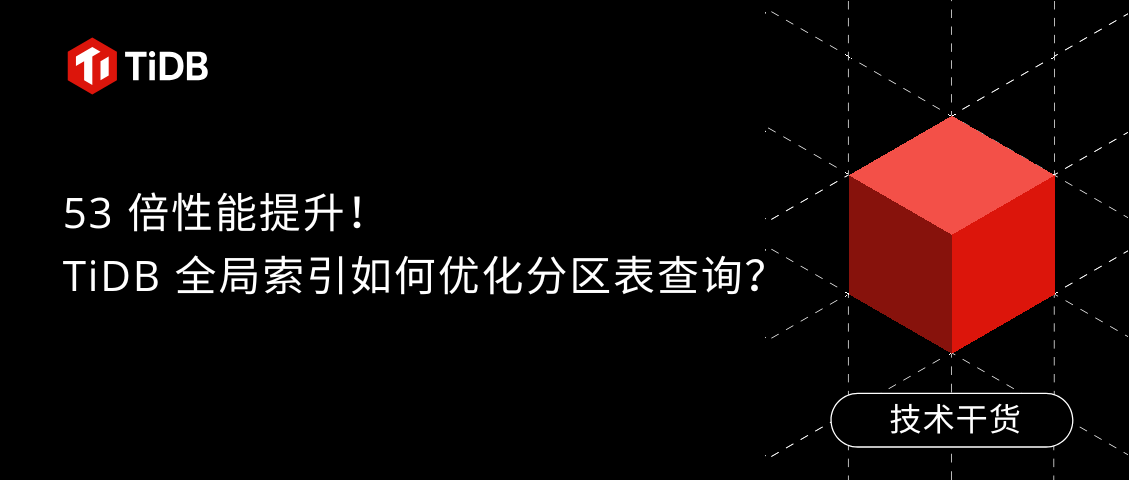 TiDB

53 倍性能提升！
TiDB 全局索引如何优化分区表查询？

技术干货